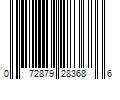 0 72879 28368 6